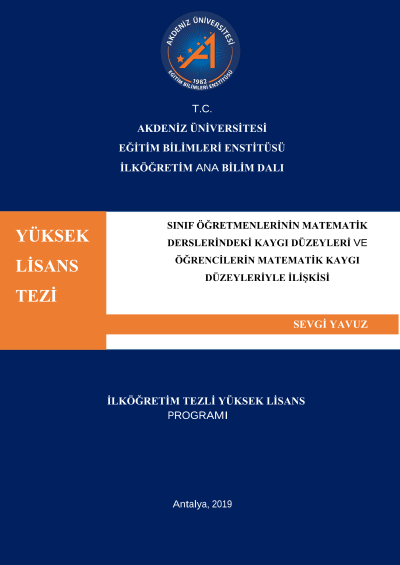 AKDENİZ ÜNİVERSİTESİ
1982
EĞİTİM BİLİMLERİ ENSTİTÜSÜ

T.C.
AKDENİZ ÜNİVERSİTESİ
EĞİTİM BİLİMLERİ ENSTİTÜSÜ
İLKÖĞRETİM ANA BİLİM DALI

YÜKSEK LİSANS TEZİ

SINIF ÖĞRETMENLERİNİN MATEMATİK DERSLERİNDEKİ KAYGI DÜZEYLERİ VE ÖĞRENCİLERİN MATEMATİK KAYGI DÜZEYLERİYLE İLİŞKİSİ

SEVGİ YAVUZ

İLKÖĞRETİM TEZLİ YÜKSEK LİSANS PROGRAMI

Antalya, 2019